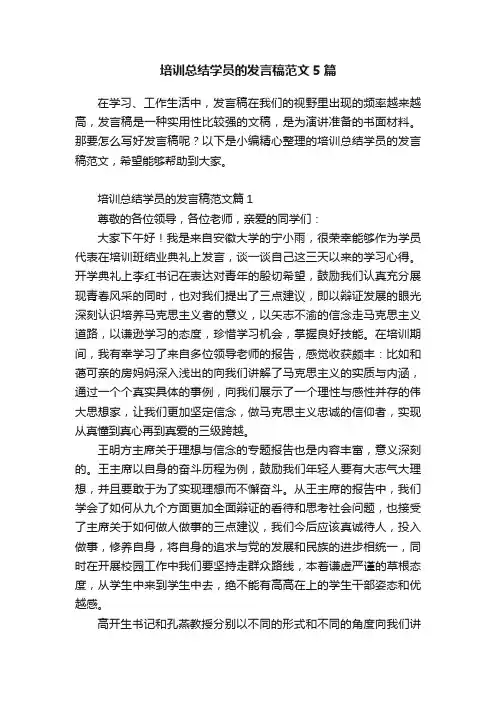 培训总结学员的发言稿范文5篇

在学习、工作生活中，发言稿在我们的视野里出现的频率越来越高，发言稿是一种实用性比较强的文稿，是为演讲准备的书面材料。那要怎么写好发言稿呢？以下是小编精心整理的培训总结学员的发言稿范文，希望能够帮助到大家。

培训总结学员的发言稿范文篇1

尊敬的各位领导，各位老师，亲爱的同学们：

大家下午好！我是来自安徽大学的宁小雨，很荣幸能够作为学员代表在培训班结业典礼上发言，谈一谈自己这三天以来的学习心得。开学典礼上李红书记在表达对青年的殷切希望，鼓励我们认真充分展现青春风采的同时，也对我们提出了三点建议，即以辩证发展的眼光深刻认识培养马克思主义者的意义，以矢志不渝的信念走马克思主义道路，以谦逊学习的态度，珍惜学习机会，掌握良好技能。在培训期间，我有幸学习了来自多位领导老师的报告，感觉收获颇丰：比如和蔼可亲的房妈妈深入浅出的向我们讲解了马克思主义的实质与内涵，通过一个个真实具体的事例，向我们展示了一个理性与感性并存的伟大思想家，让我们更加坚定信念，做马克思主义忠诚的信仰者，实现从真懂到真心再到真爱的三级跨越。

王明方主席关于理想与信念的专题报告也是内容丰富，意义深刻的。王主席以自身的奋斗历程为例，鼓励我们年轻人要有大志气大理想，并且要敢于为了实现理想而不懈奋斗。从王主席的报告中，我们学会了如何从九个方面更加全面辩证的看待和思考社会问题，也接受了主席关于如何做人做事的三点建议，我们今后应该真诚待人，投入做事，修养自身，将自身的追求与党的发展和民族的进步相统一，同时在开展校园工作中我们要坚持走群众路线，本着谦虚严谨的草根态度，从学生中来到学生中去，绝不能有高高在上的学生干部姿态和优越感。

高开生书记和孔燕教授分别以不同的形式和不同的角度向我们讲